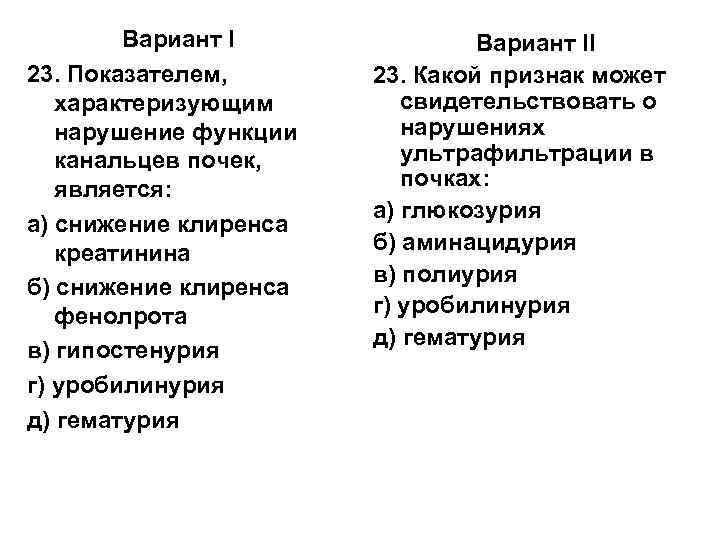 Вариант I

23. Показателем, характеризующим нарушение функции канальцев почек, является:

а) снижение клиренса креатинина

б) снижение клиренса фенолрота

в) гипостенурия

г) уробилинурия

д) гематурия

Вариант II

23. Какой признак может свидетельствовать о нарушениях ультрафильтрации в почках:

а) глюкозурия

б) аминацидурия

в) полиурия

г) уробилинурия

д) гематурия